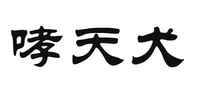 哮天犬